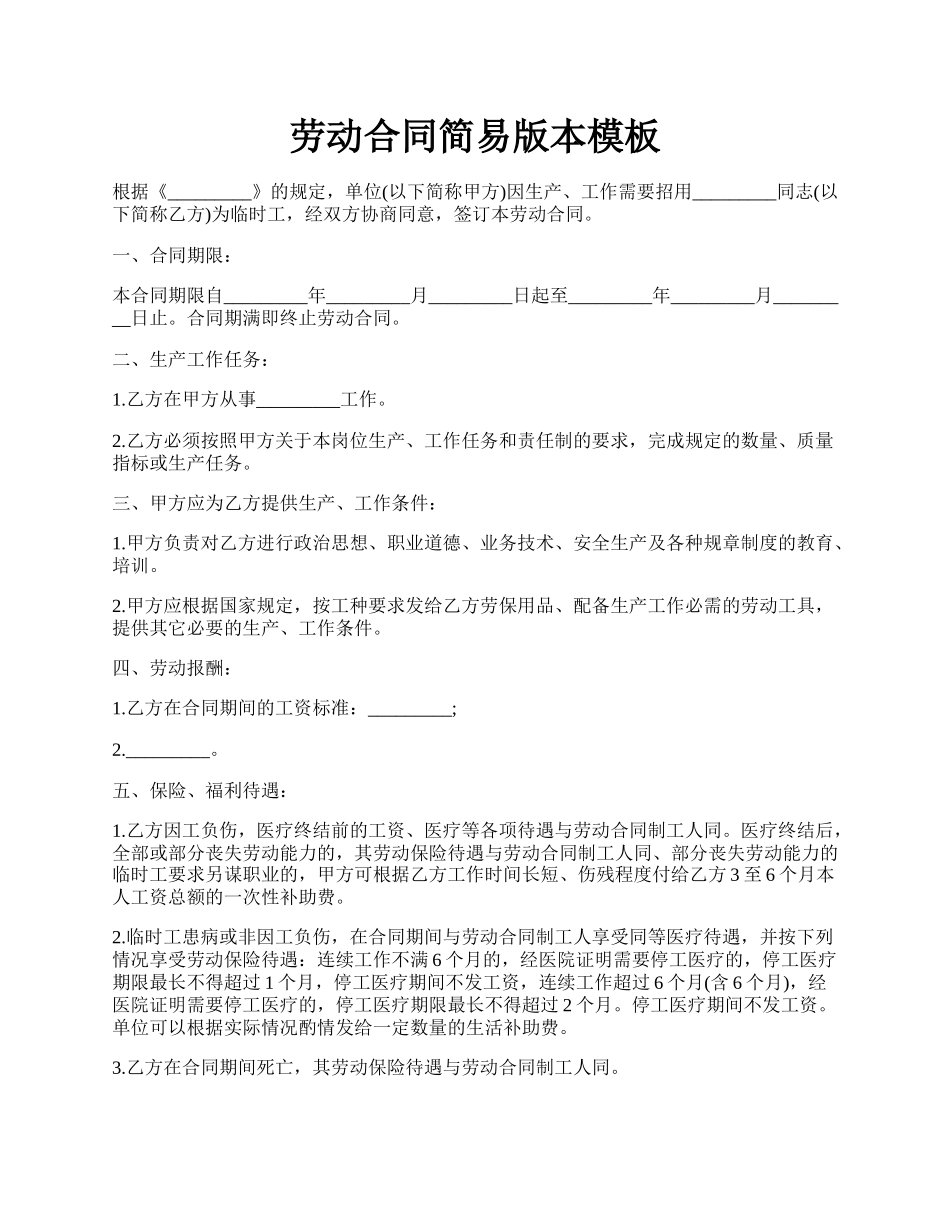 劳动合同简易版本模板

根据《_________》的规定，单位(以下简称甲方)因生产、工作需要招用_________同志(以下简称乙方)为临时工，经双方协商同意，签订本劳动合同。

一、合同期限：

本合同期限自_________年_________月_________日起至_________年_________月_________日止。合同期满即终止劳动合同。

二、生产工作任务：

1.乙方在甲方从事_________工作。

2.乙方必须按照甲方关于本岗位生产、工作任务和责任制的要求，完成规定的数量、质量指标或生产任务。

三、甲方应为乙方提供生产、工作条件：

1.甲方负责对乙方进行政治思想、职业道德、业务技术、安全生产及各种规章制度的教育、培训。

2.甲方应根据国家规定，按工种要求发给乙方劳保用品、配备生产工作必需的劳动工具，提供其它必要的生产、工作条件。

四、劳动报酬：

1.乙方在合同期间的工资标准：_________;

2._________。

五、保险、福利待遇：

1.乙方因工负伤，医疗终结前的工资、医疗等各项待遇与劳动合同制工人同。医疗终结后，全部或部分丧失劳动能力的，其劳动保险待遇与劳动合同制工人同、部分丧失劳动能力的临时工要求另谋职业的，甲方可根据乙方工作时间长短、伤残程度付给乙方 3 至 6 个月本人工资总额的一次性补助费。

2.临时工患病或非因工负伤，在合同期间与劳动合同制工人享受同等医疗待遇，并按下列情况享受劳动保险待遇：连续工作不满 6 个月的，经医院证明需要停工医疗的，停工医疗期限最长不得超过 1 个月，停工医疗期间不发工资，连续工作超过 6 个月(含 6 个月)，经医院证明需要停工医疗的，停工医疗期限最长不得超过 2 个月。停工医疗期间不发工资。单位可以根据实际情况酌情发给一定数量的生活补助费。

3.乙方在合同期间死亡，其劳动保险待遇与劳动合同制工人同。